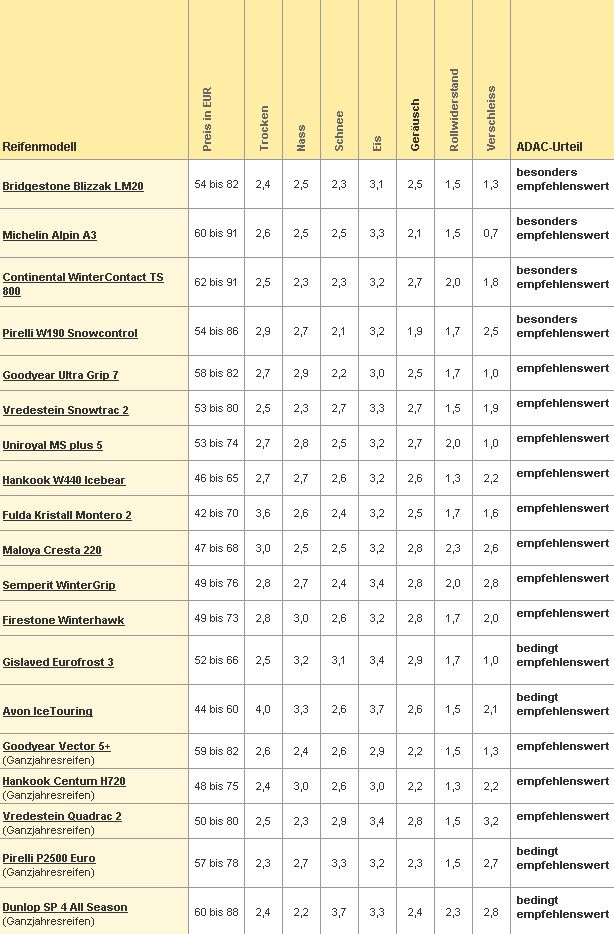 | Reifenmodell | Preis in EUR | Trocken | Nass | Schnee | Eis | Geräusch | Rollwiderstand | Verschleiss | ADAC-Urteil |
|---|---|---|---|---|---|---|---|---|---|
| Bridgestone Blizzak LM20 | 54 bis 82 | 2,4 | 2,5 | 2,3 | 3,1 | 2,5 | 1,5 | 1,3 | besonders empfehlenswert |
| Michelin Alpin A3 | 60 bis 91 | 2,6 | 2,5 | 2,5 | 3,3 | 2,1 | 1,5 | 0,7 | besonders empfehlenswert |
| Continental WinterContact TS 800 | 62 bis 91 | 2,5 | 2,3 | 2,3 | 3,2 | 2,7 | 2,0 | 1,8 | besonders empfehlenswert |
| Pirelli W190 Snowcontrol | 54 bis 86 | 2,9 | 2,7 | 2,1 | 3,2 | 1,9 | 1,7 | 2,5 | besonders empfehlenswert |
| Goodyear Ultra Grip 7 | 58 bis 82 | 2,7 | 2,9 | 2,2 | 3,0 | 2,5 | 1,7 | 1,0 | empfehlenswert |
| Vredestein Snowtrac 2 | 53 bis 80 | 2,5 | 2,3 | 2,7 | 3,3 | 2,7 | 1,5 | 1,9 | empfehlenswert |
| Uniroyal MS plus 5 | 53 bis 74 | 2,7 | 2,8 | 2,5 | 3,2 | 2,7 | 2,0 | 1,0 | empfehlenswert |
| Hankook W440 Icebear | 46 bis 65 | 2,7 | 2,7 | 2,6 | 3,2 | 2,6 | 1,3 | 2,2 | empfehlenswert |
| Fulda Kristall Montero 2 | 42 bis 70 | 3,6 | 2,6 | 2,4 | 3,2 | 2,5 | 1,7 | 1,6 | empfehlenswert |
| Maloya Cresta 220 | 47 bis 68 | 3,0 | 2,5 | 2,5 | 3,2 | 2,8 | 2,3 | 2,6 | empfehlenswert |
| Semperit WinterGrip | 49 bis 76 | 2,8 | 2,7 | 2,4 | 3,4 | 2,8 | 2,0 | 2,8 | empfehlenswert |
| Firestone Winterhawk | 49 bis 73 | 2,8 | 3,0 | 2,6 | 3,2 | 2,8 | 1,7 | 2,0 | empfehlenswert |
| Gislaved Eurofrost 3 | 52 bis 66 | 2,5 | 3,2 | 3,1 | 3,4 | 2,9 | 1,7 | 1,0 | bedingt empfehlenswert |
| Avon IceTouring | 44 bis 60 | 4,0 | 3,3 | 2,6 | 3,7 | 2,6 | 1,5 | 2,1 | bedingt empfehlenswert |
| Goodyear Vector 5+ (Ganzjahresreifen) | 59 bis 82 | 2,6 | 2,4 | 2,6 | 2,9 | 2,2 | 1,5 | 1,3 | empfehlenswert |
| Hankook Centum H720 (Ganzjahresreifen) | 48 bis 75 | 2,4 | 3,0 | 2,6 | 3,0 | 2,2 | 1,3 | 2,2 | empfehlenswert |
| Vredestein Quadrac 2 (Ganzjahresreifen) | 50 bis 80 | 2,5 | 2,3 | 2,9 | 3,4 | 2,8 | 1,5 | 3,2 | empfehlenswert |
| Pirelli P2500 Euro (Ganzjahresreifen) | 57 bis 78 | 2,3 | 2,7 | 3,3 | 3,2 | 2,3 | 1,5 | 2,7 | bedingt empfehlenswert |
| Dunlop SP 4 All Season (Ganzjahresreifen) | 60 bis 88 | 2,4 | 2,2 | 3,7 | 3,3 | 2,4 | 2,3 | 2,8 | bedingt empfehlenswert |